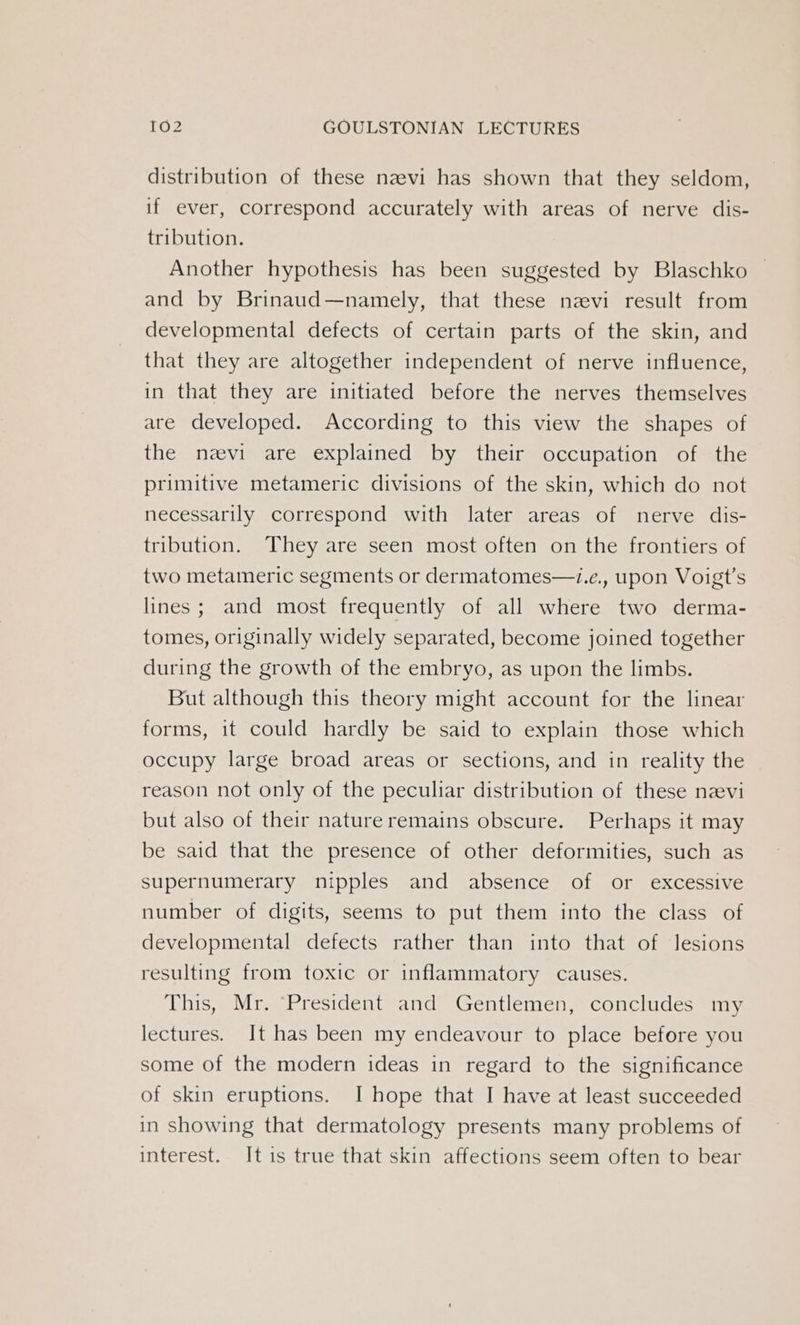 102 GOULSTONIAN LECTURES

distribution of these nævi has shown that they seldom, if ever, correspond accurately with areas of nerve distribution.

Another hypothesis has been suggested by Blaschko and by Brinaud—namely, that these nævi result from developmental defects of certain parts of the skin, and that they are altogether independent of nerve influence, in that they are initiated before the nerves themselves are developed. According to this view the shapes of the nævi are explained by their occupation of the primitive metameric divisions of the skin, which do not necessarily correspond with later areas of nerve distribution. They are seen most often on the frontiers of two metameric segments or dermatomes—i.e., upon Voigt's lines; and most frequently of all where two dermatomes, originally widely separated, become joined together during the growth of the embryo, as upon the limbs.

But although this theory might account for the linear forms, it could hardly be said to explain those which occupy large broad areas or sections, and in reality the reason not only of the peculiar distribution of these nævi but also of their nature remains obscure. Perhaps it may be said that the presence of other deformities, such as supernumerary nipples and absence of or excessive number of digits, seems to put them into the class of developmental defects rather than into that of lesions resulting from toxic or inflammatory causes.

This, Mr. President and Gentlemen, concludes my lectures. It has been my endeavour to place before you some of the modern ideas in regard to the significance of skin eruptions. I hope that I have at least succeeded in showing that dermatology presents many problems of interest. It is true that skin affections seem often to bear